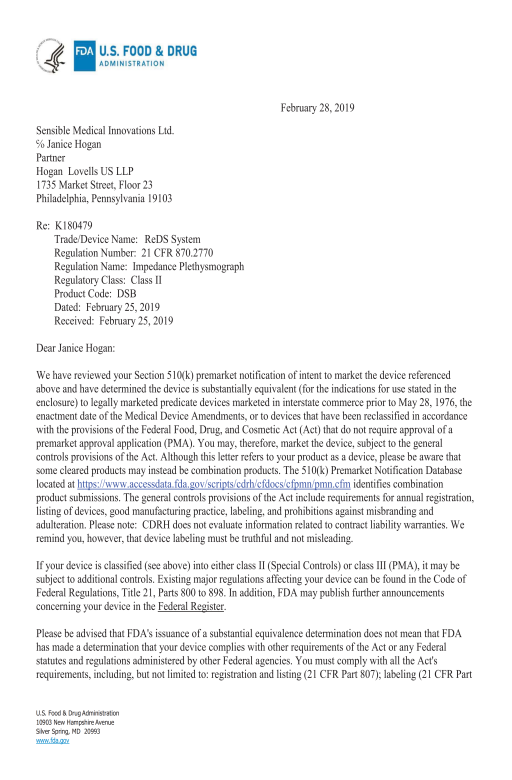 FDA U.S. FOOD & DRUG ADMINISTRATION

February 28, 2019

Sensible Medical Innovations Ltd.
℅ Janice Hogan
Partner
Hogan Lovells US LLP
1735 Market Street, Floor 23
Philadelphia, Pennsylvania 19103

Re: K180479
Trade/Device Name: ReDS System
Regulation Number: 21 CFR 870.2770
Regulation Name: Impedance Plethysmograph
Regulatory Class: Class II
Product Code: DSB
Dated: February 25, 2019
Received: February 25, 2019

Dear Janice Hogan:

We have reviewed your Section 510(k) premarket notification of intent to market the device referenced above and have determined the device is substantially equivalent (for the indications for use stated in the enclosure) to legally marketed predicate devices marketed in interstate commerce prior to May 28, 1976, the enactment date of the Medical Device Amendments, or to devices that have been reclassified in accordance with the provisions of the Federal Food, Drug, and Cosmetic Act (Act) that do not require approval of a premarket approval application (PMA). You may, therefore, market the device, subject to the general controls provisions of the Act. Although this letter refers to your product as a device, please be aware that some cleared products may instead be combination products. The 510(k) Premarket Notification Database located at https://www.accessdata.fda.gov/scripts/cdrh/cfdocs/cfpmn/pmn.cfm identifies combination product submissions. The general controls provisions of the Act include requirements for annual registration, listing of devices, good manufacturing practice, labeling, and prohibitions against misbranding and adulteration. Please note: CDRH does not evaluate information related to contract liability warranties. We remind you, however, that device labeling must be truthful and not misleading.

If your device is classified (see above) into either class II (Special Controls) or class III (PMA), it may be subject to additional controls. Existing major regulations affecting your device can be found in the Code of Federal Regulations, Title 21, Parts 800 to 898. In addition, FDA may publish further announcements concerning your device in the Federal Register.

Please be advised that FDA's issuance of a substantial equivalence determination does not mean that FDA has made a determination that your device complies with other requirements of the Act or any Federal statutes and regulations administered by other Federal agencies. You must comply with all the Act's requirements, including, but not limited to: registration and listing (21 CFR Part 807); labeling (21 CFR Part

U.S. Food & Drug Administration
10903 New Hampshire Avenue
Silver Spring, MD 20993
www.fda.gov